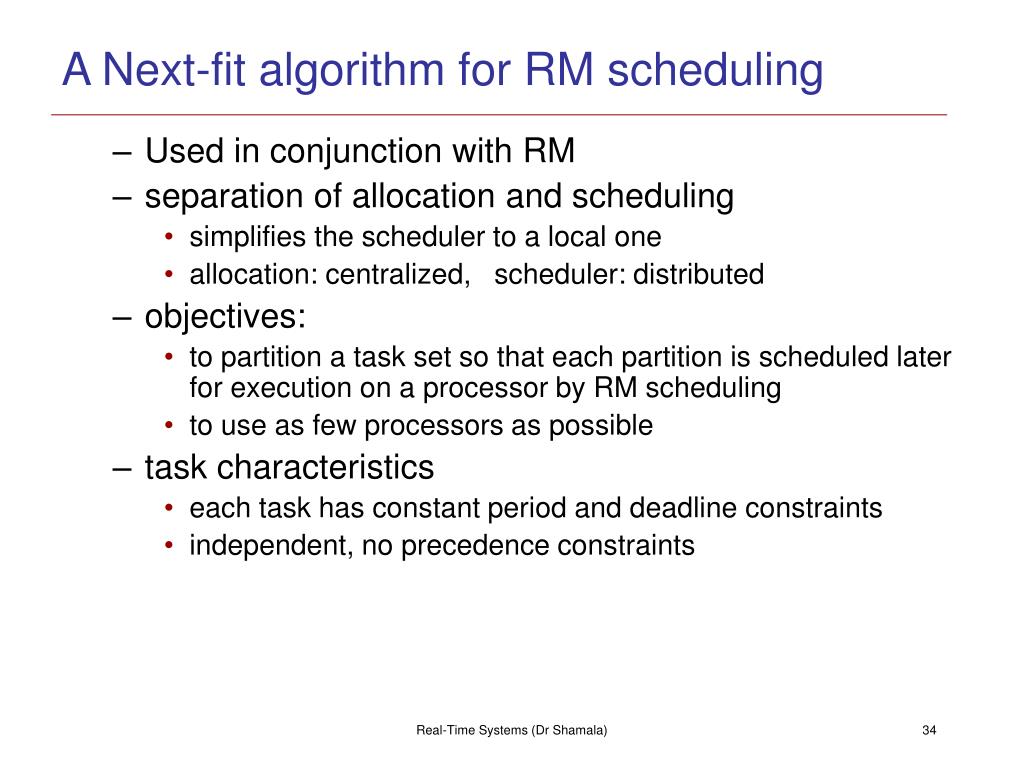 A Next-fit algorithm for RM scheduling

– Used in conjunction with RM
– separation of allocation and scheduling
  • simplifies the scheduler to a local one
  • allocation: centralized, scheduler: distributed
– objectives:
  • to partition a task set so that each partition is scheduled later for execution on a processor by RM scheduling
  • to use as few processors as possible
– task characteristics
  • each task has constant period and deadline constraints
  • independent, no precedence constraints

Real-Time Systems (Dr Shamala)

34